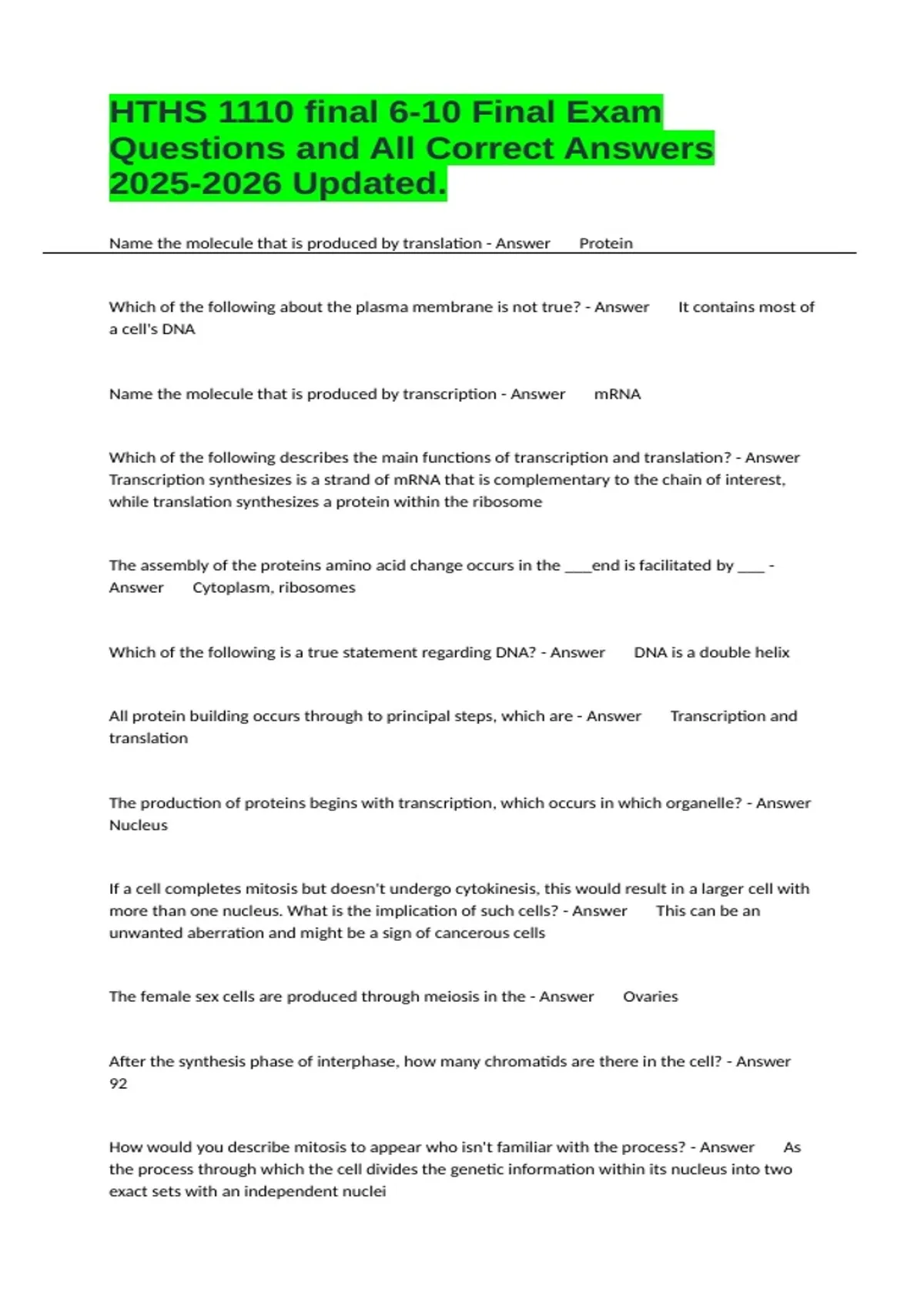 HTHS 1110 final 6-10 Final Exam Questions and All Correct Answers 2025-2026 Updated.

Name the molecule that is produced by translation - Answer Protein

Which of the following about the plasma membrane is not true? - Answer It contains most of a cell's DNA

Name the molecule that is produced by transcription - Answer mRNA

Which of the following describes the main functions of transcription and translation? - Answer Transcription synthesizes is a strand of mRNA that is complementary to the chain of interest, while translation synthesizes a protein within the ribosome

The assembly of the proteins amino acid change occurs in the ____end is facilitated by ____ - Answer Cytoplasm, ribosomes

Which of the following is a true statement regarding DNA? - Answer DNA is a double helix

All protein building occurs through to principal steps, which are - Answer Transcription and translation

The production of proteins begins with transcription, which occurs in which organelle? - Answer Nucleus

If a cell completes mitosis but doesn't undergo cytokinesis, this would result in a larger cell with more than one nucleus. What is the implication of such cells? - Answer This can be an unwanted aberration and might be a sign of cancerous cells

The female sex cells are produced through meiosis in the - Answer Ovaries

After the synthesis phase of interphase, how many chromatids are there in the cell? - Answer 92

How would you describe mitosis to appear who isn't familiar with the process? - Answer As the process through which the cell divides the genetic information within its nucleus into two exact sets with an independent nuclei